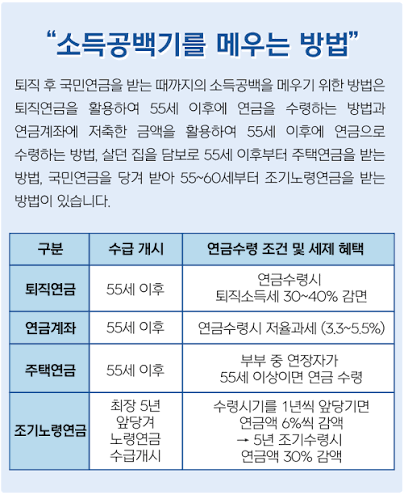 “소득공백기를 메우는 방법”

퇴직 후 국민연금을 받는 때까지의 소득공백을 메우기 위한 방법은 퇴직연금을 활용하여 55세 이후에 연금을 수령하는 방법과 연금계좌에 저축한 금액을 활용하여 55세 이후에 연금으로 수령하는 방법, 살던 집을 담보로 55세 이후부터 주택연금을 받는 방법, 국민연금을 당겨 받아 55~60세부터 조기노령연금을 받는 방법이 있습니다.

| 구분 | 수급 개시 | 연금수령 조건 및 세제 혜택 |
|---|---|---|
| 퇴직연금 | 55세 이후 | 연금수령시 퇴직소득세 30~40% 감면 |
| 연금계좌 | 55세 이후 | 연금수령시 저율과세 (3.3~5.5%) |
| 주택연금 | 55세 이후 | 부부 중 연장자가 55세 이상이면 연금 수령 |
| 조기노령연금 | 최장 5년 앞당겨 노령연금 수급개시 | 수령시기를 1년씩 앞당기면 연금액 6%씩 감액 → 5년 조기수령시 연금액 30% 감액 |